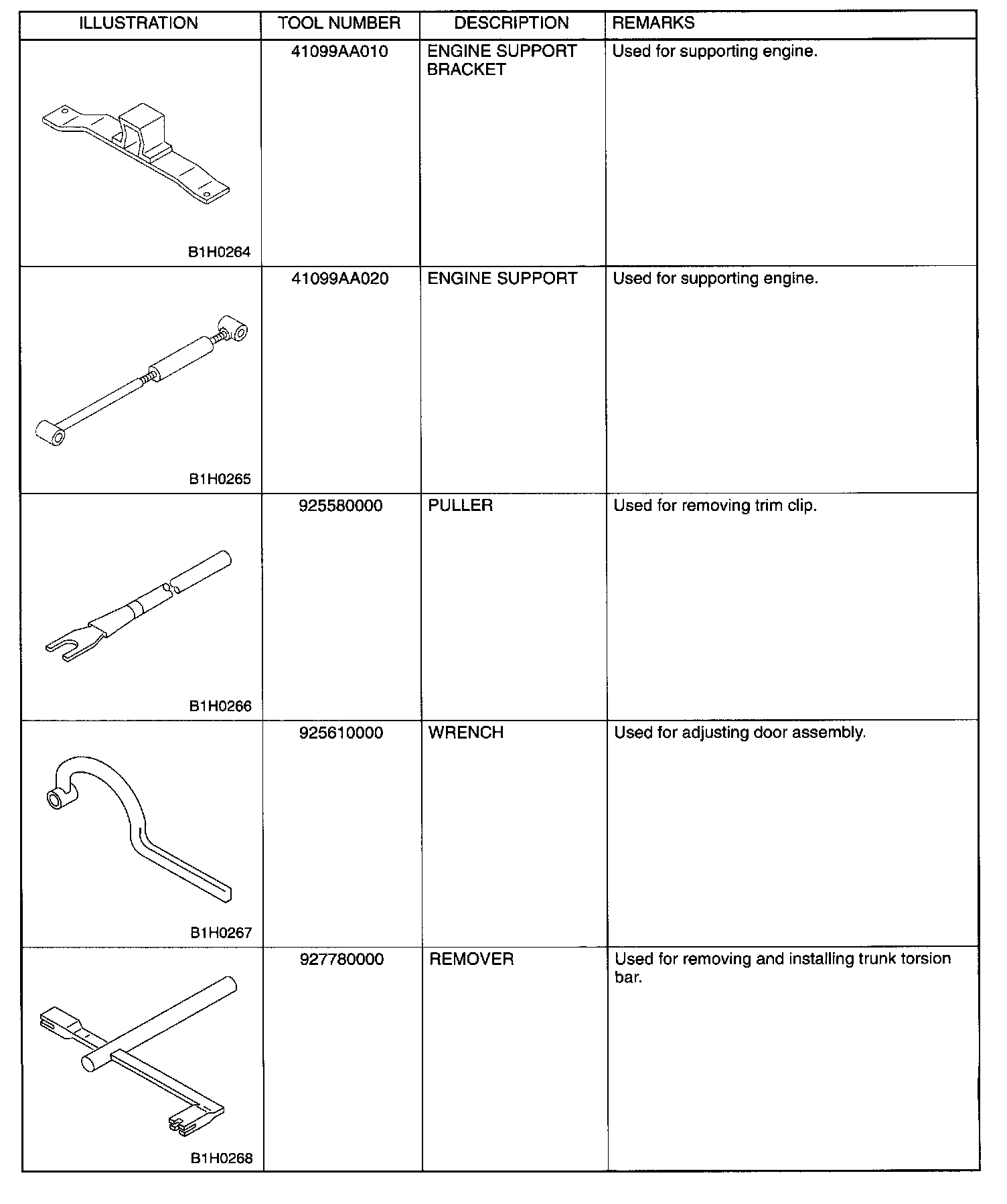 | ILLUSTRATION | TOOL NUMBER | DESCRIPTION | REMARKS |
|---|---|---|---|
| B1H0264 | 41099AA010 | ENGINE SUPPORT BRACKET | Used for supporting engine. |
| B1H0265 | 41099AA020 | ENGINE SUPPORT | Used for supporting engine. |
| B1H0266 | 925580000 | PULLER | Used for removing trim clip. |
| B1H0267 | 925610000 | WRENCH | Used for adjusting door assembly. |
| B1H0268 | 927780000 | REMOVER | Used for removing and installing trunk torsion bar. |